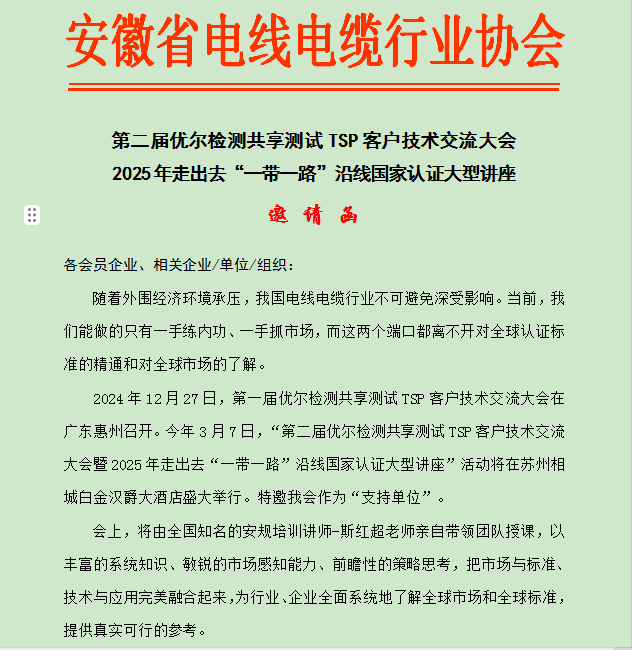 安徽省电线电缆行业协会

第二届优尔检测共享测试 TSP 客户技术交流大会
2025 年走出去“一带一路”沿线国家认证大型讲座

邀 请 函

各会员企业、相关企业/单位/组织：

随着外围经济环境承压，我国电线电缆行业不可避免深受影响。当前，我们能做的只有一手练内功、一手抓市场，而这两个端口都离不开对全球认证标准的精通和对全球市场的了解。

2024 年 12 月 27 日，第一届优尔检测共享测试 TSP 客户技术交流大会在广东惠州召开。今年 3 月 7 日，“第二届优尔检测共享测试 TSP 客户技术交流大会暨 2025 年走出去“一带一路”沿线国家认证大型讲座”活动将在苏州相城白金汉爵大酒店盛大举行。特邀我会作为“支持单位”。

会上，将由全国知名的安规培训讲师-斯红超老师亲自带领团队授课，以丰富的系统知识、敏锐的市场感知能力、前瞻性的策略思考，把市场与标准、技术与应用完美融合起来，为行业、企业全面系统地了解全球市场和全球标准，提供真实可行的参考。